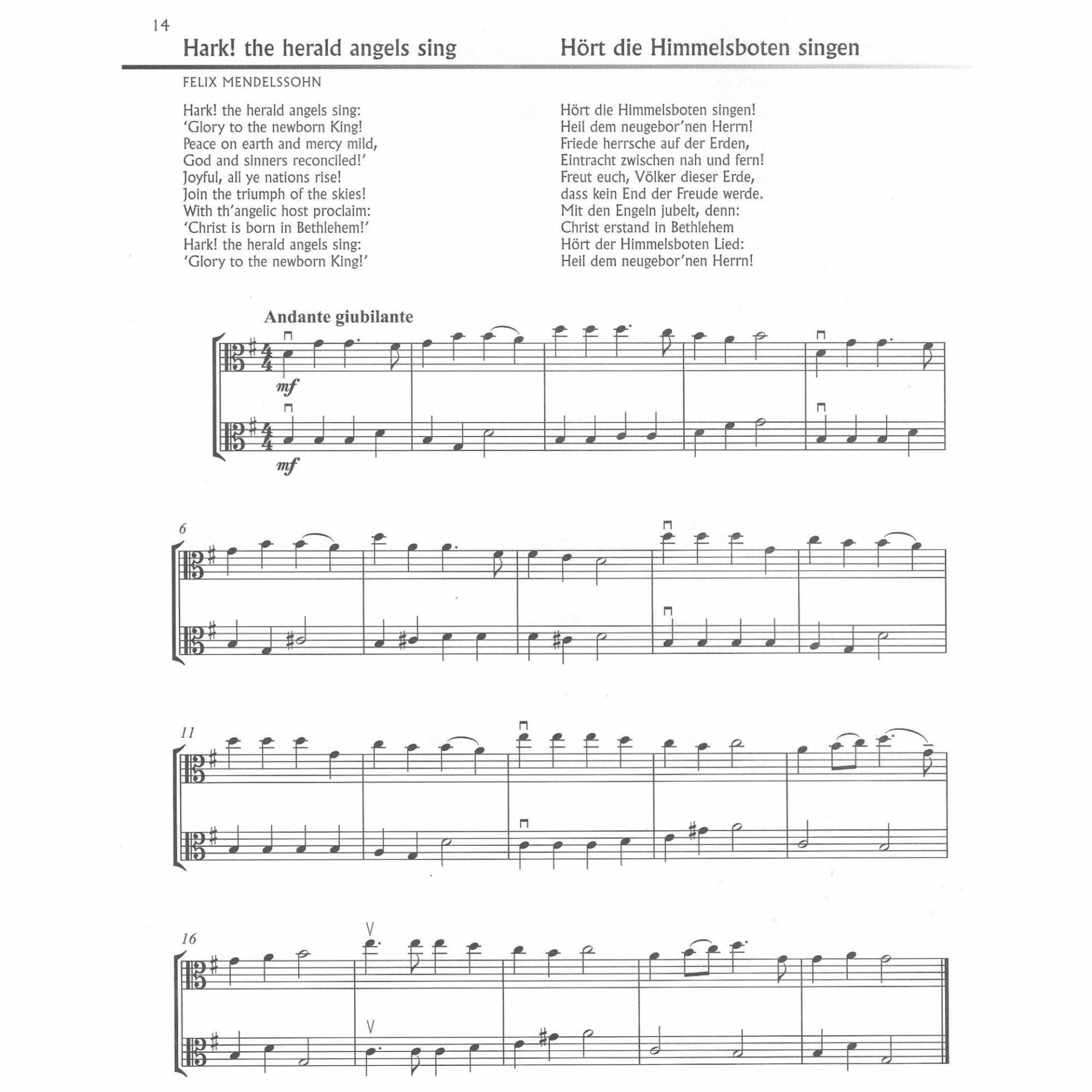 14

Hark! the herald angels sing

Hört die Himmelsboten singen

FELIX MENDELSSOHN

Hark! the herald angels sing:
'Glory to the newborn King!
Peace on earth and mercy mild,
God and sinners reconciled!'
Joyful, all ye nations rise!
Join the triumph of the skies!
With th'angelic host proclaim:
'Christ is born in Bethlehem!'
Hark! the herald angels sing:
'Glory to the newborn King!'

Hört die Himmelsboten singen!
Heil dem neugebor'nen Herrn!
Friede herrsche auf der Erden,
Eintracht zwischen nah und fern!
Freut euch, Völker dieser Erde,
dass kein End der Freude werde.
Mit den Engeln jubelt, denn:
Christ erstand in Bethlehem
Hört der Himmelsboten Lied:
Heil dem neugebor'nen Herrn!

Andante giubilante

mf

mf

6

11

16